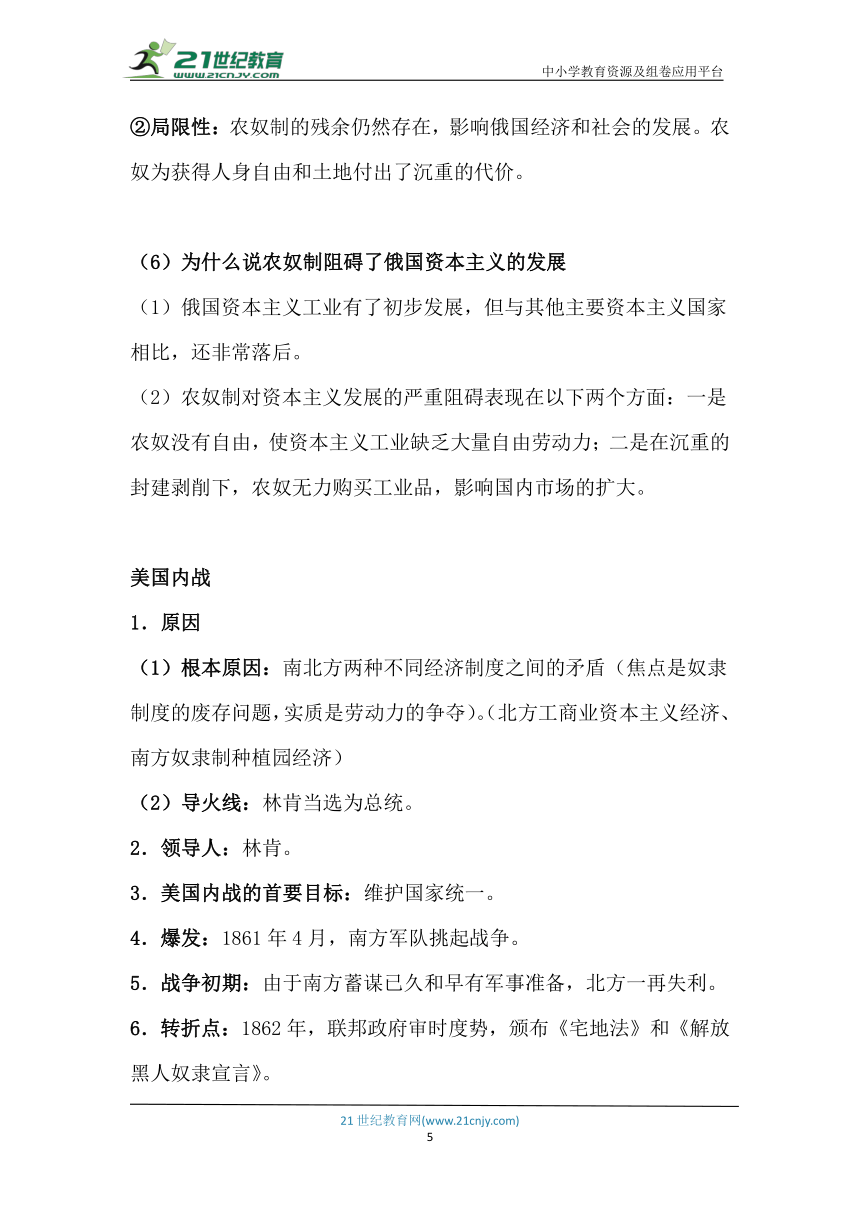 21世纪教育
www.21cnjy.com
中小学教育资源及组卷应用平台

②局限性：农奴制的残余仍然存在，影响俄国经济和社会的发展。农奴为获得人身自由和土地付出了沉重的代价。

（6）为什么说农奴制阻碍了俄国资本主义的发展

（1）俄国资本主义工业有了初步发展，但与其他主要资本主义国家相比，还非常落后。

（2）农奴制对资本主义发展的严重阻碍表现在以下两个方面：一是农奴没有自由，使资本主义工业缺乏大量自由劳动力；二是在沉重的封建剥削下，农奴无力购买工业品，影响国内市场的扩大。

美国内战

1．原因

（1）根本原因：南北方两种不同经济制度之间的矛盾（焦点是奴隶制度的废存问题，实质是劳动力的争夺）。（北方工商业资本主义经济、南方奴隶制种植园经济）

（2）导火线：林肯当选为总统。

2．领导人：林肯。

3．美国内战的首要目标：维护国家统一。

4．爆发：1861年4月，南方军队挑起战争。

5．战争初期：由于南方蓄谋已久和早有军事准备，北方一再失利。

6．转折点：1862年，联邦政府审时度势，颁布《宅地法》和《解放黑人奴隶宣言》。

21世纪教育网(www.21cnjy.com)
5